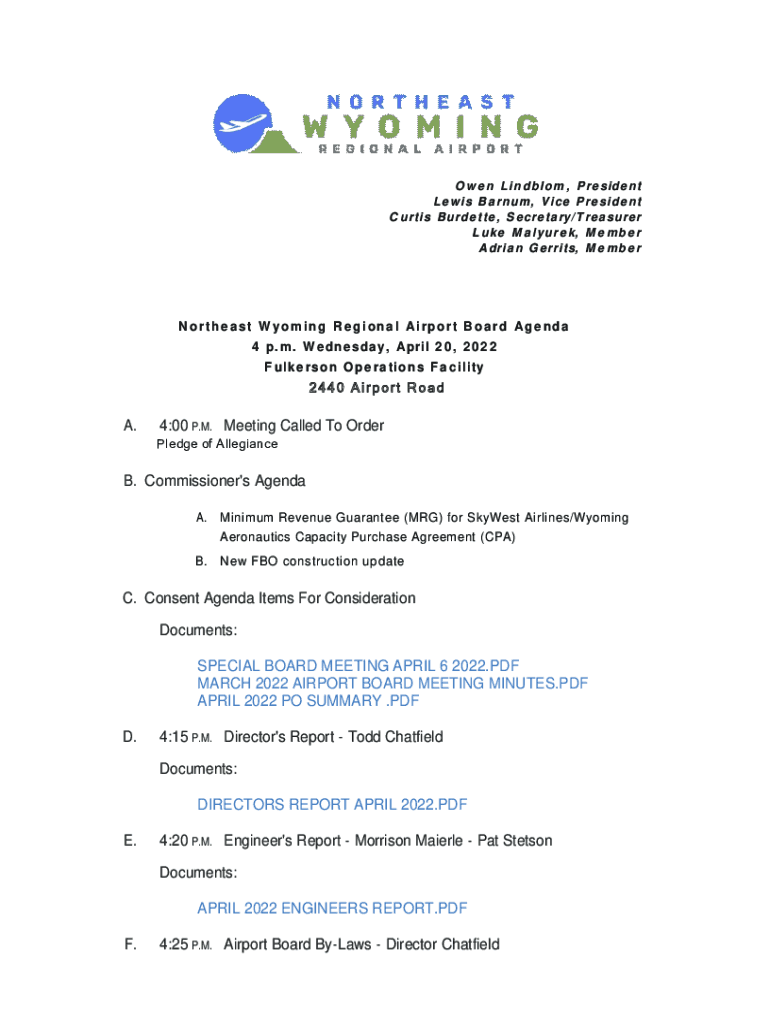 NORTHEAST
WYOMING
REGIONAL AIRPORT

Owen Lindblom, President
Lewis Barnum, Vice President
Curtis Burdette, Secretary/Treasurer
Luke Malyurek, Member
Adrian Gerrits, Member

Northeast Wyoming Regional Airport Board Agenda
4 p.m. Wednesday, April 20, 2022
Fulkerson Operations Facility
2440 Airport Road

A. 4:00 P.M. Meeting Called To Order
Pledge of Allegiance

B. Commissioner's Agenda

A. Minimum Revenue Guarantee (MRG) for SkyWest Airlines/Wyoming Aeronautics Capacity Purchase Agreement (CPA)

B. New FBO construction update

C. Consent Agenda Items For Consideration

Documents:

SPECIAL BOARD MEETING APRIL 6 2022.PDF
MARCH 2022 AIRPORT BOARD MEETING MINUTES.PDF
APRIL 2022 PO SUMMARY .PDF

D. 4:15 P.M. Director's Report - Todd Chatfield

Documents:

DIRECTORS REPORT APRIL 2022.PDF

E. 4:20 P.M. Engineer's Report - Morrison Maierle - Pat Stetson

Documents:

APRIL 2022 ENGINEERS REPORT.PDF

F. 4:25 P.M. Airport Board By-Laws - Director Chatfield